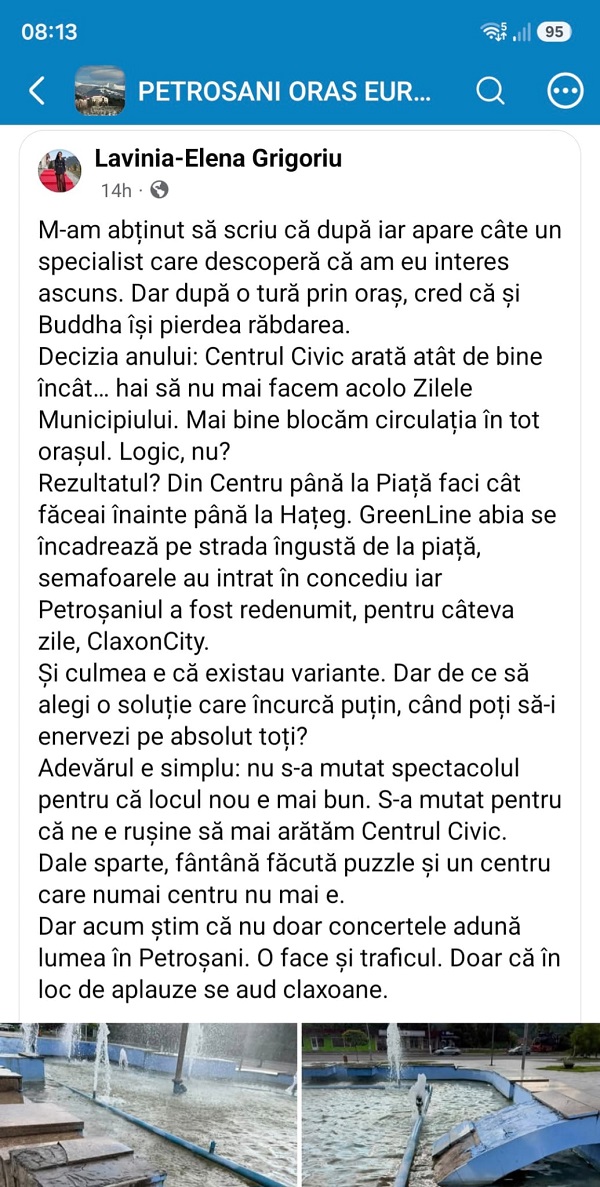 08:13

95

PETROSANI ORAS EUR...

Lavinia-Elena Grigoriu
14h ·

M-am abținut să scriu că după iar apare câte un specialist care descoperă că am eu interes ascuns. Dar după o tură prin oraș, cred că și Buddha își pierdea răbdarea.
Decizia anului: Centrul Civic arată atât de bine încât... hai să nu mai facem acolo Zilele Municipiului. Mai bine blocăm circulația în tot orașul. Logic, nu?
Rezultatul? Din Centru până la Piață faci cât făceai înainte până la Hațeg. GreenLine abia se încadrează pe strada îngustă de la piață, semafoarele au intrat în concediu iar Petroșaniul a fost redenumit, pentru câteva zile, ClaxonCity.
Și culmea e că existau variante. Dar de ce să alegi o soluție care încurcă puțin, când poți să-i enervezi pe absolut toți?
Adevărul e simplu: nu s-a mutat spectacolul pentru că locul nou e mai bun. S-a mutat pentru că ne e rușine să mai arătăm Centrul Civic.
Dale sparte, fântână făcută puzzle și un centru care numai centru nu mai e.
Dar acum știm că nu doar concertele adună lumea în Petroșani. O face și traficul. Doar că în loc de aplauze se aud claxoane.